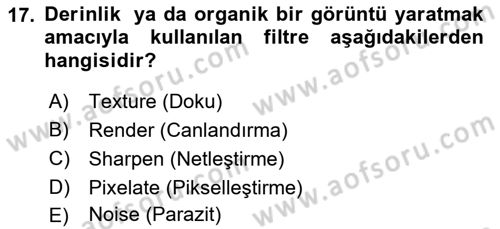 17. Derinlik ya da organik bir görüntü yaratmak amacıyla kullanılan filtre aşağıdakilerden hangisidir?

A) Texture (Doku)
B) Render (Canlandırma)
C) Sharpen (Netleştirme)
D) Pixelate (Pikselleştirme)
E) Noise (Parazit)

www.aofsoru.com
www.aofsoru.com
www.aofsoru.com
www.aofsoru.com
www.aofsoru.com